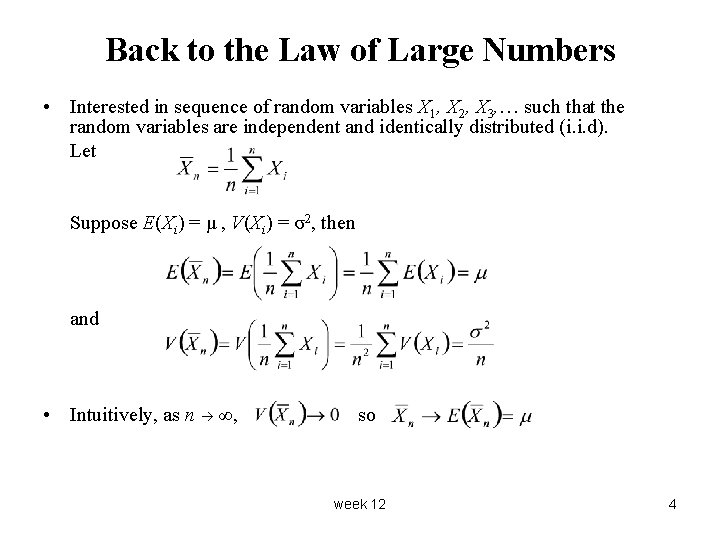 Back to the Law of Large Numbers

• Interested in sequence of random variables $X_1, X_2, X_3, \ldots$ such that the random variables are independent and identically distributed (i.i.d). Let

$\overline{X}_n = \frac{1}{n}\sum_{i=1}^{n} X_i$

Suppose $E(X_i) = \mu$ , $V(X_i) = \sigma^2$, then

$E(\overline{X}_n) = E\left(\frac{1}{n}\sum_{i=1}^{n} X_i\right) = \frac{1}{n}\sum_{i=1}^{n} E(X_i) = \mu$

and

$V(\overline{X}_n) = V\left(\frac{1}{n}\sum_{i=1}^{n} X_i\right) = \frac{1}{n^2}\sum_{i=1}^{n} V(X_i) = \frac{\sigma^2}{n}$

• Intuitively, as $n \to \infty$, $V(\overline{X}_n) \to 0$ so $\overline{X}_n \to E(\overline{X}_n) = \mu$

week 12

4